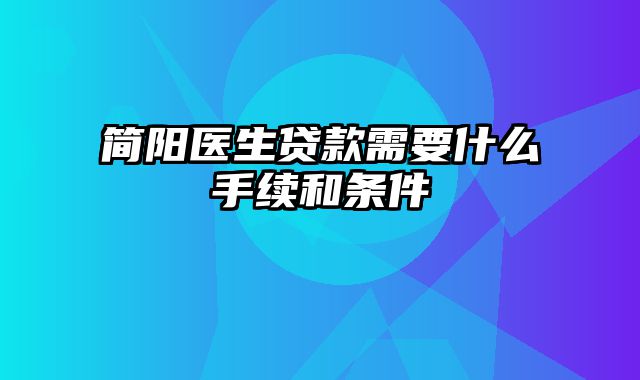 简阳医生贷款需要什么手续和条件